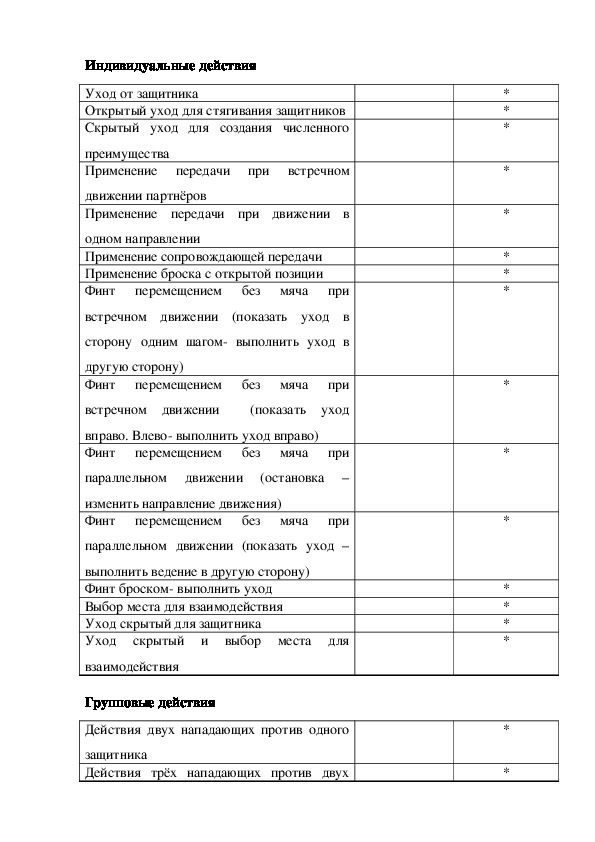 Индивидуальные действия

| | | |
|---|---|---|
| Уход от защитника | | * |
| Открытый уход для стягивания защитников | | * |
| Скрытый уход для создания численного преимущества | | * |
| Применение передачи при встречном движении партнёров | | * |
| Применение передачи при движении в одном направлении | | * |
| Применение сопровождающей передачи | | * |
| Применение броска с открытой позиции | | * |
| Финт перемещением без мяча при встречном движении (показать уход в сторону одним шагом- выполнить уход в другую сторону) | | * |
| Финт перемещением без мяча при встречном движении (показать уход вправо. Влево- выполнить уход вправо) | | * |
| Финт перемещением без мяча при параллельном движении (остановка – изменить направление движения) | | * |
| Финт перемещением без мяча при параллельном движении (показать уход – выполнить ведение в другую сторону) | | * |
| Финт броском- выполнить уход | | * |
| Выбор места для взаимодействия | | * |
| Уход скрытый для защитника | | * |
| Уход скрытый и выбор места для взаимодействия | | * |

Групповые действия

| | | |
|---|---|---|
| Действия двух нападающих против одного защитника | | * |
| Действия трёх нападающих против двух | | * |